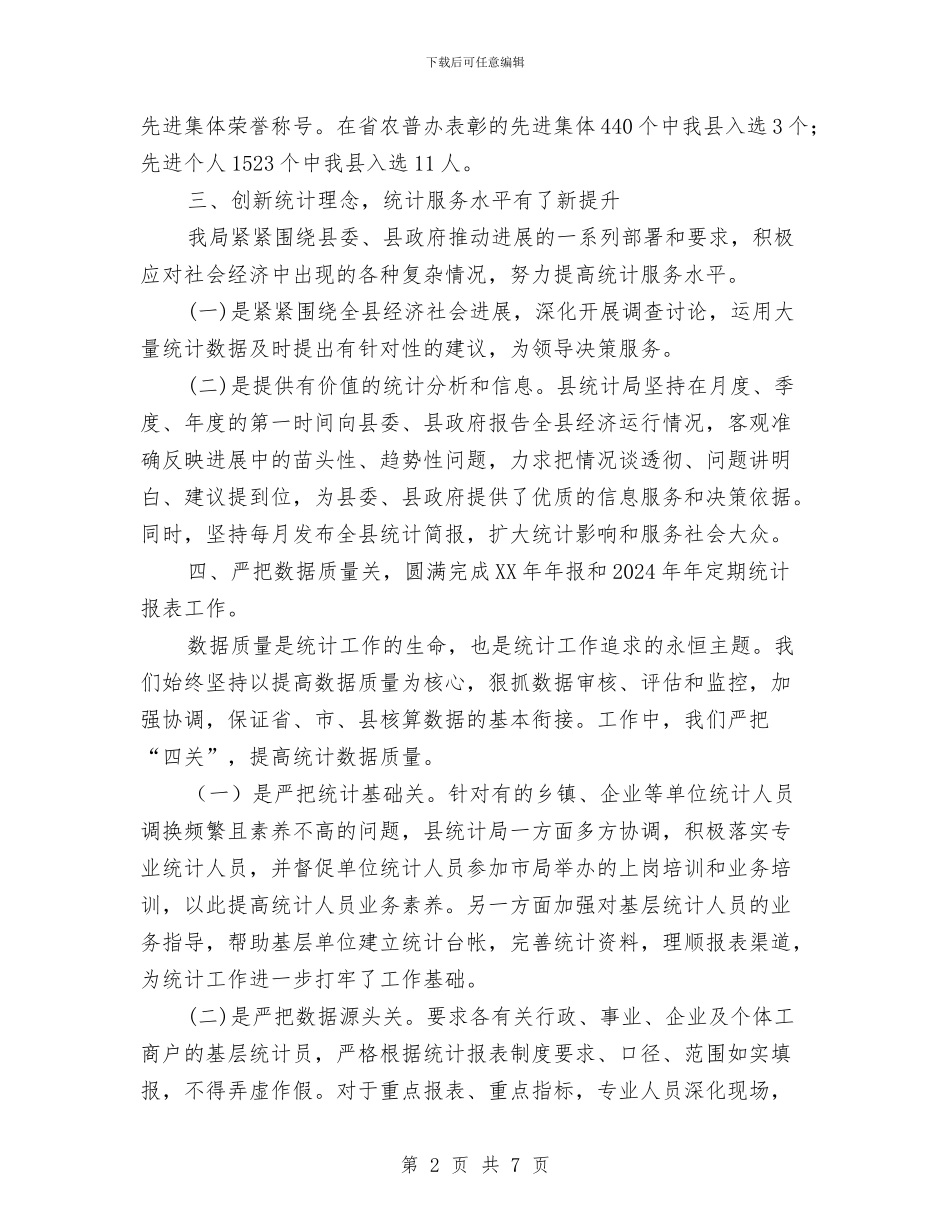 下载后可任意编辑

先进集体荣誉称号。在省农普办表彰的先进集体440个中我县入选3个；先进个人1523个中我县入选11人。

三、创新统计理念，统计服务水平有了新提升

我局紧紧围绕县委、县政府推动进展的一系列部署和要求，积极应对社会经济中出现的各种复杂情况，努力提高统计服务水平。

(一)是紧紧围绕全县经济社会进展，深化开展调查讨论，运用大量统计数据及时提出有针对性的建议，为领导决策服务。

(二)是提供有价值的统计分析和信息。县统计局坚持在月度、季度、年度的第一时间向县委、县政府报告全县经济运行情况，客观准确反映进展中的苗头性、趋势性问题，力求把情况谈透彻、问题讲明白、建议提到位，为县委、县政府提供了优质的信息服务和决策依据。同时，坚持每月发布全县统计简报，扩大统计影响和服务社会大众。

四、严把数据质量关，圆满完成XX年年报和2024年年定期统计报表工作。

数据质量是统计工作的生命，也是统计工作追求的永恒主题。我们始终坚持以提高数据质量为核心，狠抓数据审核、评估和监控，加强协调，保证省、市、县核算数据的基本衔接。工作中，我们严把“四关”，提高统计数据质量。

（一）是严把统计基础关。针对有的乡镇、企业等单位统计人员调换频繁且素养不高的问题，县统计局一方面多方协调，积极落实专业统计人员，并督促单位统计人员参加市局举办的上岗培训和业务培训，以此提高统计人员业务素养。另一方面加强对基层统计人员的业务指导，帮助基层单位建立统计台帐，完善统计资料，理顺报表渠道，为统计工作进一步打牢了工作基础。

(二)是严把数据源头关。要求各有关行政、事业、企业及个体工商户的基层统计员，严格根据统计报表制度要求、口径、范围如实填报，不得弄虚作假。对于重点报表、重点指标，专业人员深化现场，

第 2 页 共 7 页